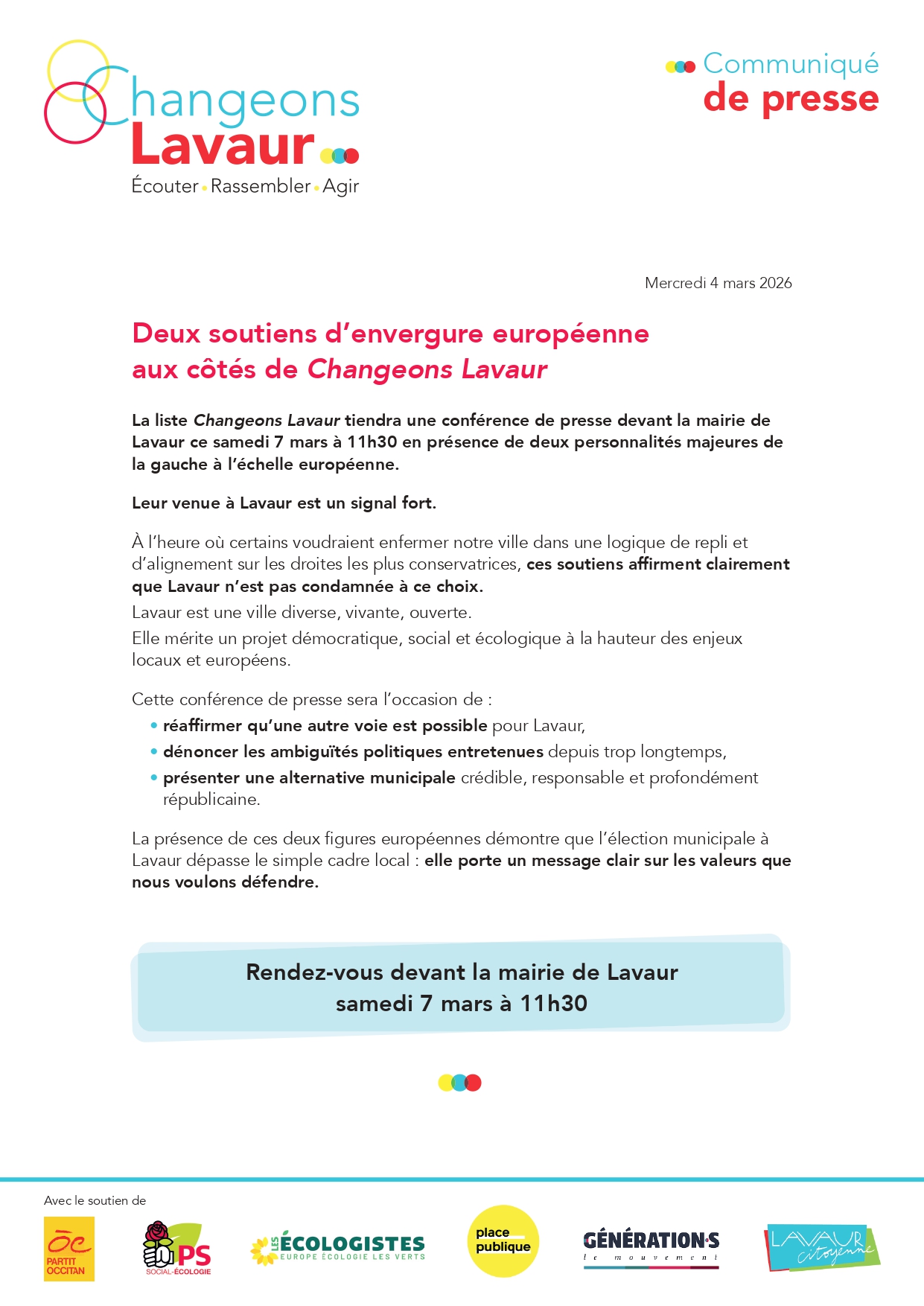 Changeons Lavaur
Écouter • Rassembler • Agir

Communiqué de presse

Mercredi 4 mars 2026

Deux soutiens d'envergure européenne aux côtés de Changeons Lavaur

La liste Changeons Lavaur tiendra une conférence de presse devant la mairie de Lavaur ce samedi 7 mars à 11h30 en présence de deux personnalités majeures de la gauche à l'échelle européenne.

Leur venue à Lavaur est un signal fort.

À l'heure où certains voudraient enfermer notre ville dans une logique de repli et d'alignement sur les droites les plus conservatrices, ces soutiens affirment clairement que Lavaur n'est pas condamnée à ce choix.
Lavaur est une ville diverse, vivante, ouverte.
Elle mérite un projet démocratique, social et écologique à la hauteur des enjeux locaux et européens.

Cette conférence de presse sera l'occasion de :
• réaffirmer qu'une autre voie est possible pour Lavaur,
• dénoncer les ambiguïtés politiques entretenues depuis trop longtemps,
• présenter une alternative municipale crédible, responsable et profondément républicaine.

La présence de ces deux figures européennes démontre que l'élection municipale à Lavaur dépasse le simple cadre local : elle porte un message clair sur les valeurs que nous voulons défendre.

Rendez-vous devant la mairie de Lavaur
samedi 7 mars à 11h30

Avec le soutien de

Òc PARTIT OCCITAN

PS SOCIAL-ÉCOLOGIE

LES ÉCOLOGISTES EUROPE ÉCOLOGIE LES VERTS

place publique

GÉNÉRATION·S le mouvement

LAVAUR citoyenne